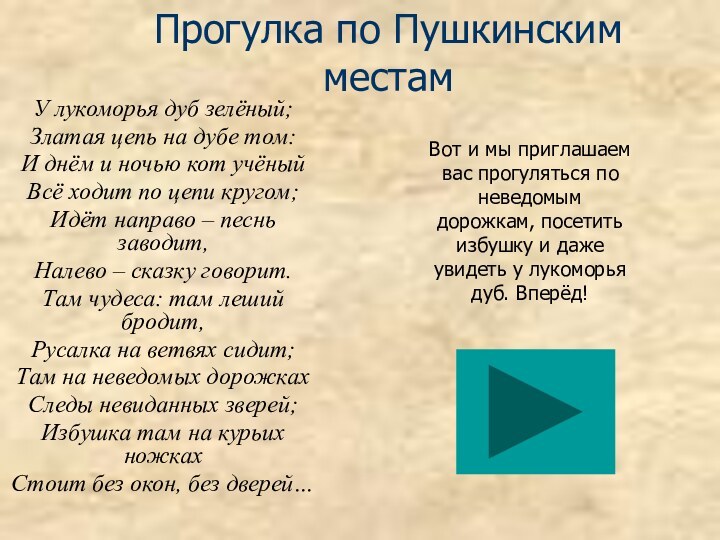 Прогулка по Пушкинским местам

У лукоморья дуб зелёный;
Златая цепь на дубе том:
И днём и ночью кот учёный
Всё ходит по цепи кругом;
Идёт направо – песнь заводит,
Налево – сказку говорит.
Там чудеса: там леший бродит,
Русалка на ветвях сидит;
Там на неведомых дорожках
Следы невиданных зверей;
Избушка там на курьих ножках
Стоит без окон, без дверей…

Вот и мы приглашаем вас прогуляться по неведомым дорожкам, посетить избушку и даже увидеть у лукоморья дуб. Вперёд!